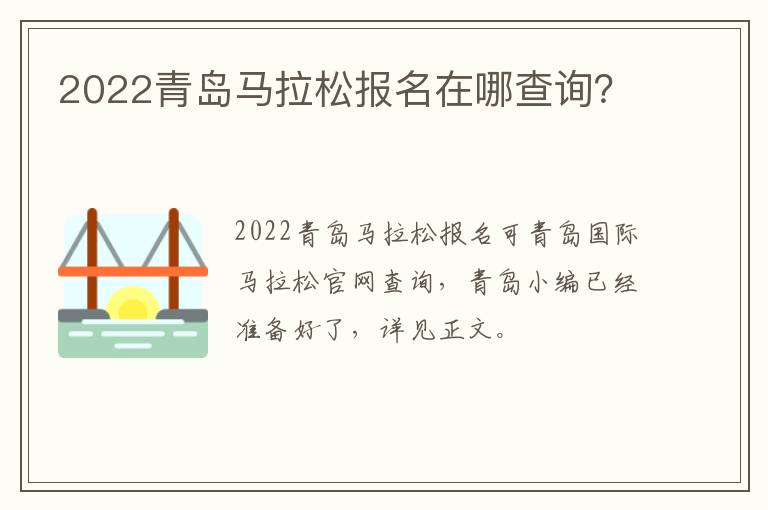 2022青岛马拉松报名在哪查询?

2022青岛马拉松报名可青岛国际马拉松官网查询，青岛小编已经准备好了，详见正文。